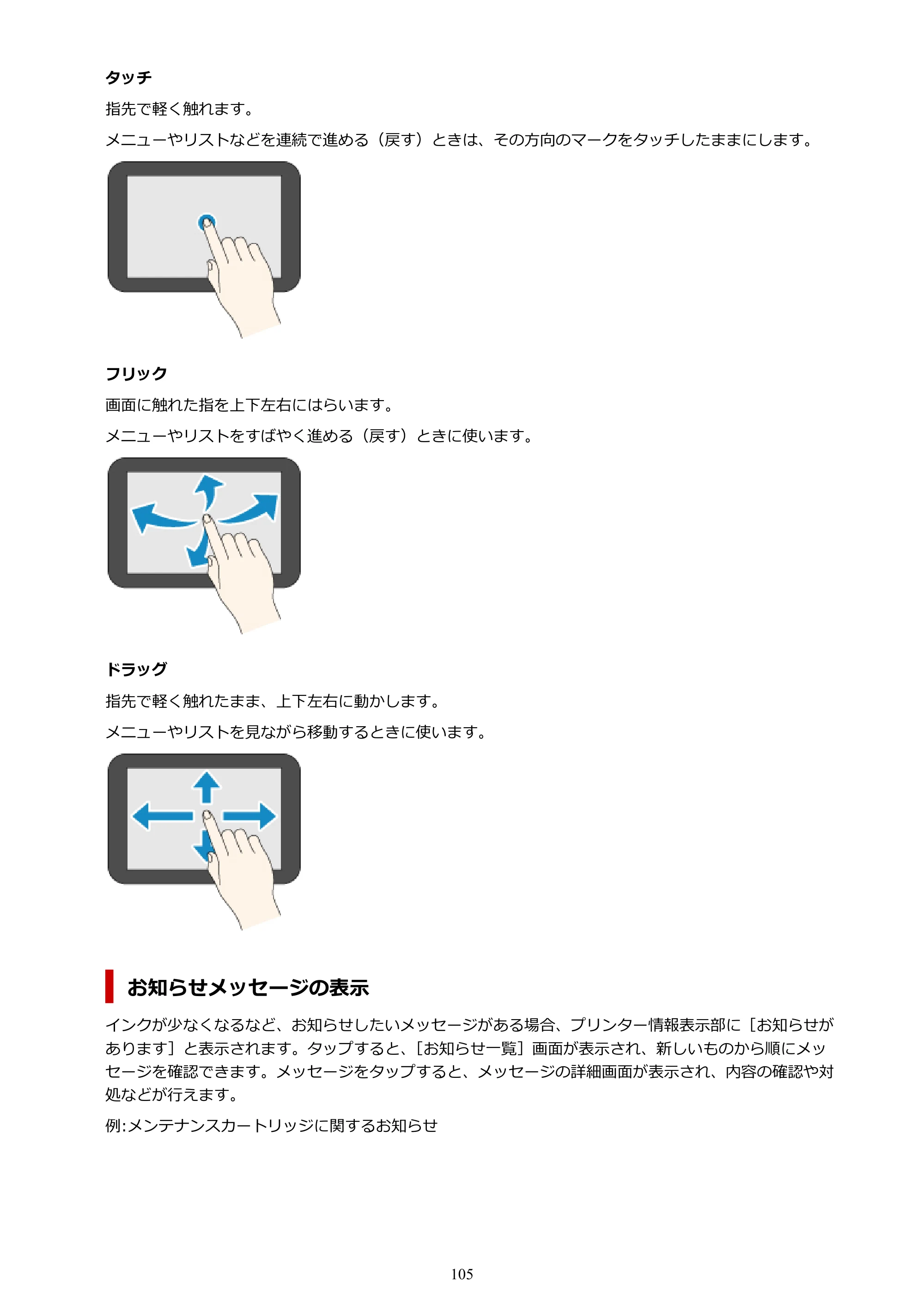 タッチ

指先で軽く触れます。

メニューやリストなどを連続で進める（戻す）ときは、その方向のマークをタッチしたままにします。

フリック

画面に触れた指を上下左右にはらいます。

メニューやリストをすばやく進める（戻す）ときに使います。

ドラッグ

指先で軽く触れたまま、上下左右に動かします。

メニューやリストを見ながら移動するときに使います。

お知らせメッセージの表示

インクが少なくなるなど、お知らせしたいメッセージがある場合、プリンター情報表示部に［お知らせがあります］と表示されます。タップすると、［お知らせ一覧］画面が表示され、新しいものから順にメッセージを確認できます。メッセージをタップすると、メッセージの詳細画面が表示され、内容の確認や対処などが行えます。

例:メンテナンスカートリッジに関するお知らせ

105